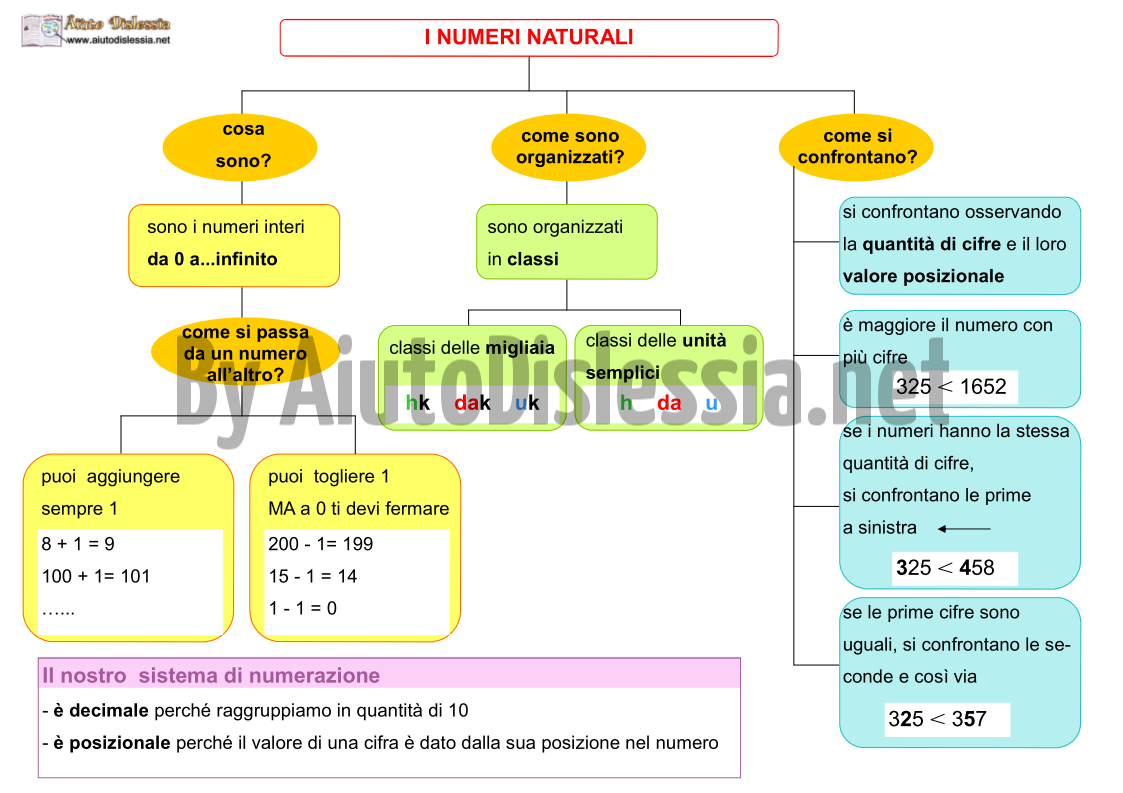 Aiuto Dislessia
www.aiutodislessia.net

I NUMERI NATURALI

cosa sono?

sono i numeri interi
da 0 a...infinito

come si passa da un numero all'altro?

puoi aggiungere sempre 1
8 + 1 = 9
100 + 1= 101
…...

puoi togliere 1
MA a 0 ti devi fermare
200 - 1= 199
15 - 1 = 14
1 - 1 = 0

come sono organizzati?

sono organizzati in classi

classi delle migliaia
hk dak uk

classi delle unità semplici
h da u

come si confrontano?

si confrontano osservando la quantità di cifre e il loro valore posizionale

è maggiore il numero con più cifre
$325 < 1652$

se i numeri hanno la stessa quantità di cifre,
si confrontano le prime a sinistra
$325 < 458$

se le prime cifre sono uguali, si confrontano le seconde e così via
$325 < 357$

By AiutoDislessia.net

Il nostro sistema di numerazione
- è decimale perché raggruppiamo in quantità di 10
- è posizionale perché il valore di una cifra è dato dalla sua posizione nel numero